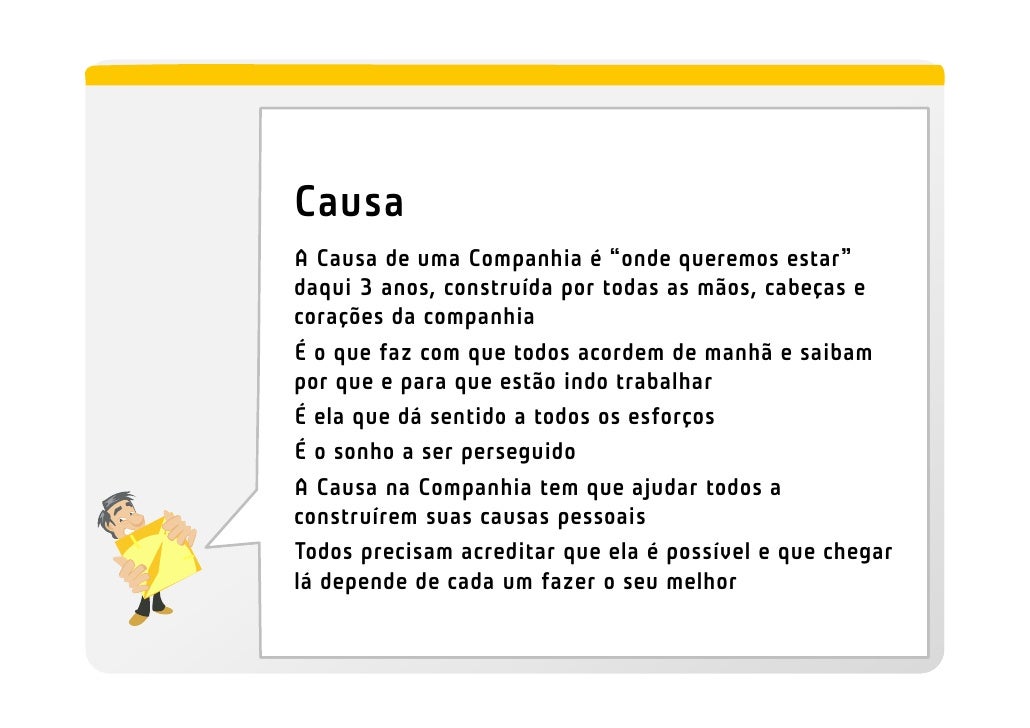 Causa

A Causa de uma Companhia é “onde queremos estar” daqui 3 anos, construída por todas as mãos, cabeças e corações da companhia

É o que faz com que todos acordem de manhã e saibam por que e para que estão indo trabalhar

É ela que dá sentido a todos os esforços

É o sonho a ser perseguido

A Causa na Companhia tem que ajudar todos a construírem suas causas pessoais

Todos precisam acreditar que ela é possível e que chegar lá depende de cada um fazer o seu melhor